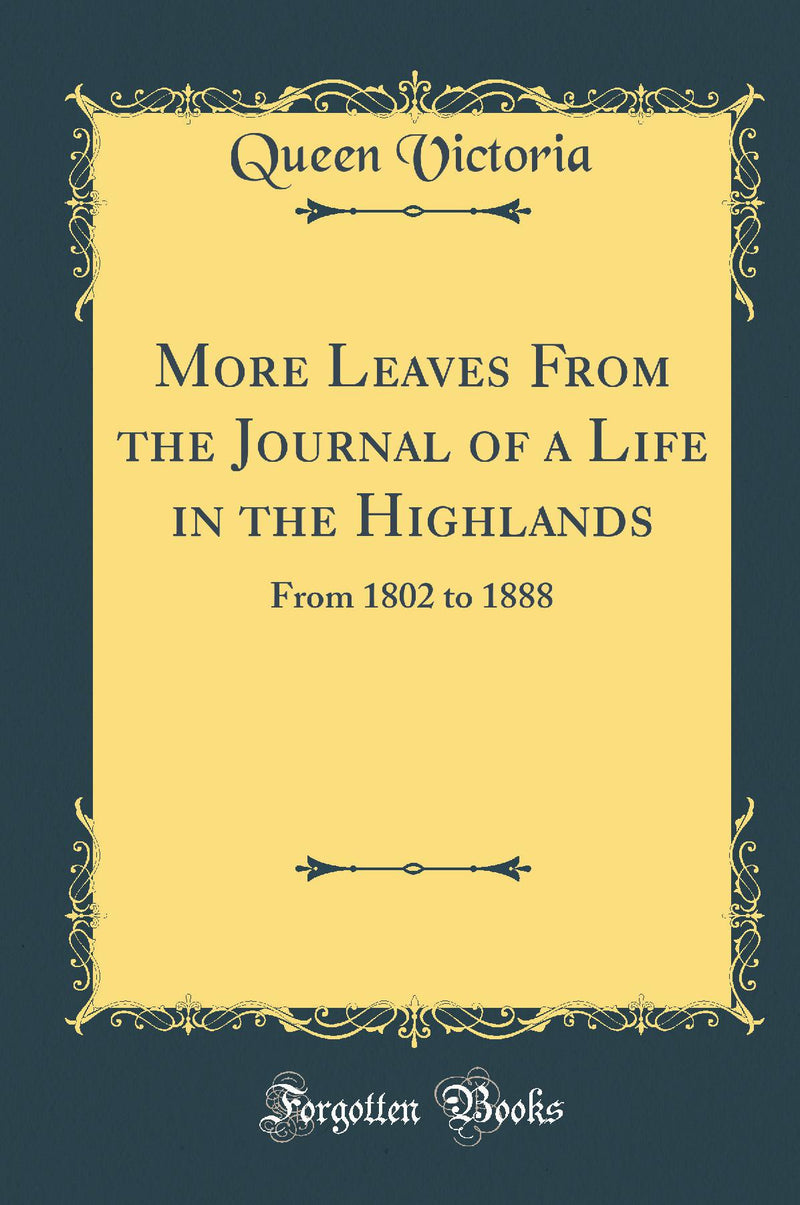 Queen Victoria

More Leaves From the Journal of a Life in the Highlands

From 1802 to 1888

Forgotten Books